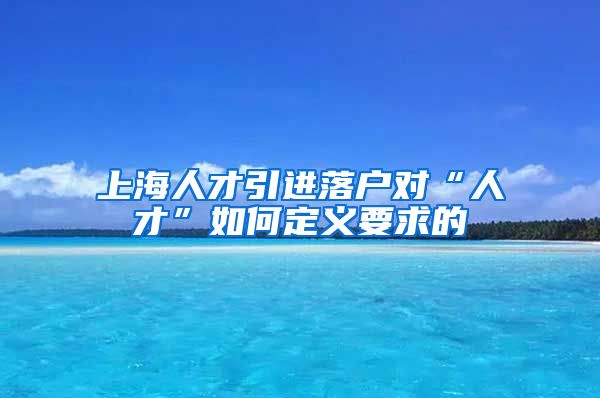 上海人才引进落户对“人才”如何定义要求的